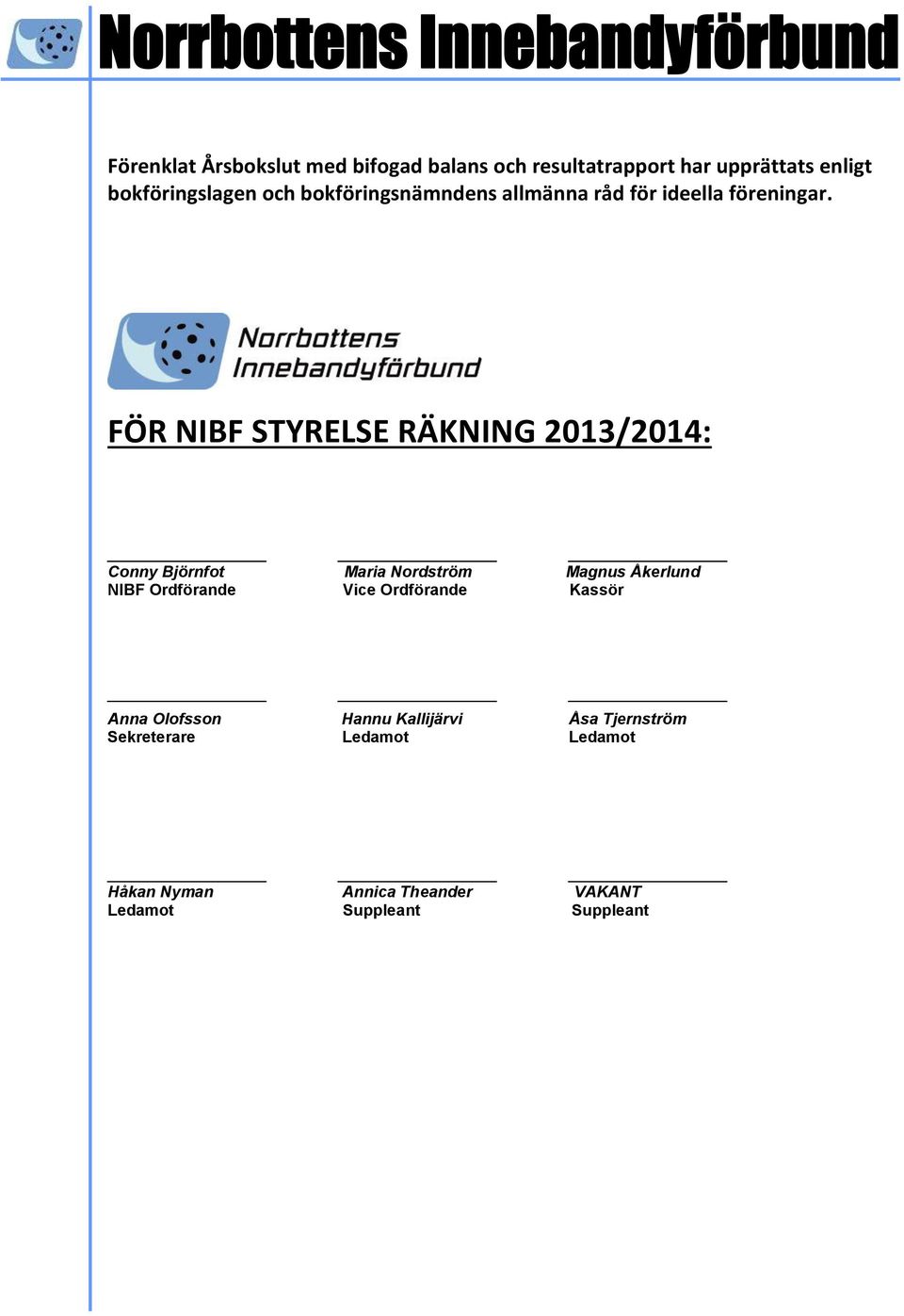 Norrbottens Innebandyförbund

Förenklat Årsbokslut med bifogad balans och resultatrapport har upprättats enligt bokföringslagen och bokföringsnämndens allmänna råd för ideella föreningar.

Norrbottens Innebandyförbund

FÖR NIBF STYRELSE RÄKNING 2013/2014:

Conny Björnfot
NIBF Ordförande

Maria Nordström
Vice Ordförande

Magnus Åkerlund
Kassör

Anna Olofsson
Sekreterare

Hannu Kallijärvi
Ledamot

Åsa Tjernström
Ledamot

Håkan Nyman
Ledamot

Annica Theander
Suppleant

VAKANT
Suppleant